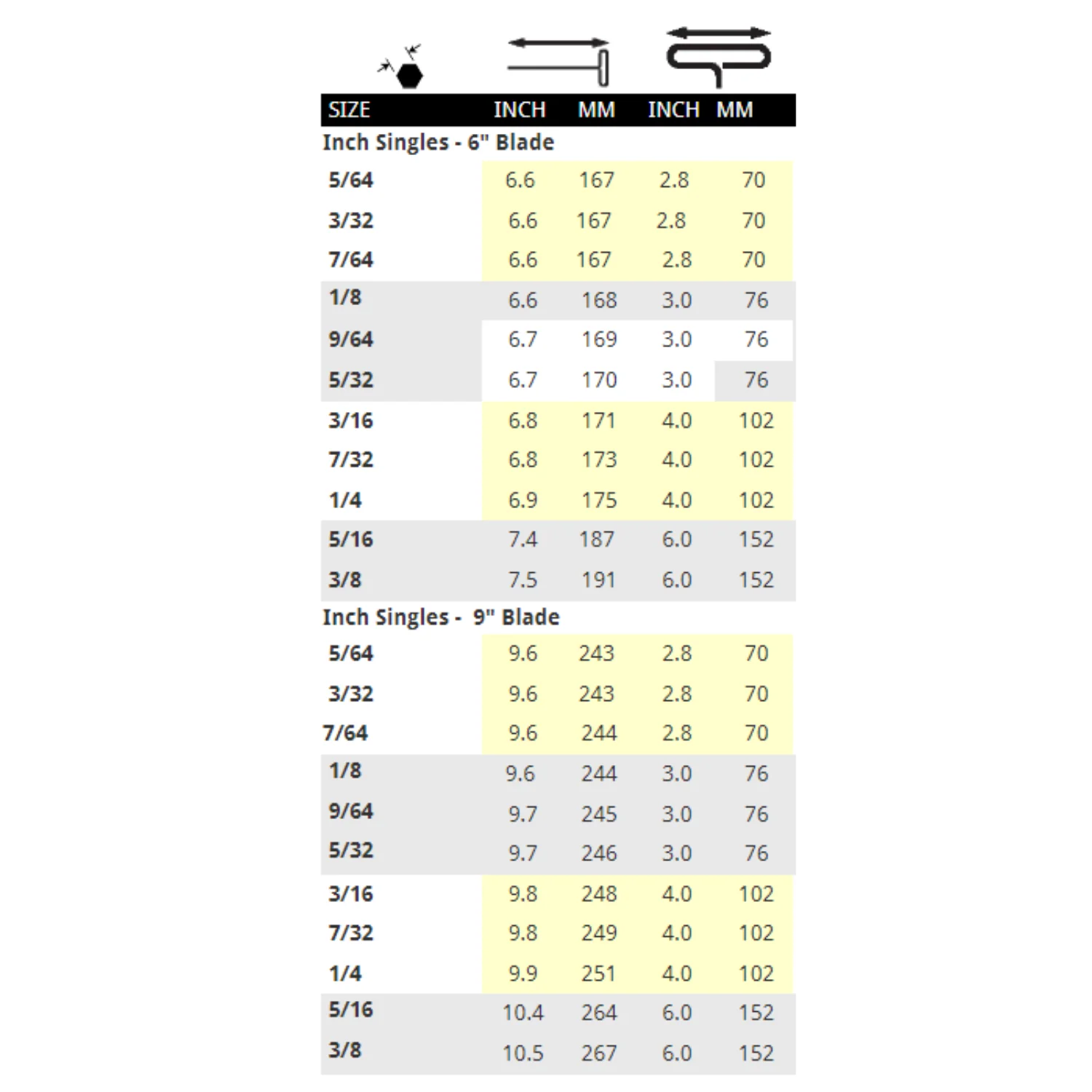 | SIZE | INCH | MM | INCH | MM |
|---|---|---|---|---|
| Inch Singles - 6" Blade | | | | |
| 5/64 | 6.6 | 167 | 2.8 | 70 |
| 3/32 | 6.6 | 167 | 2.8 | 70 |
| 7/64 | 6.6 | 167 | 2.8 | 70 |
| 1/8 | 6.6 | 168 | 3.0 | 76 |
| 9/64 | 6.7 | 169 | 3.0 | 76 |
| 5/32 | 6.7 | 170 | 3.0 | 76 |
| 3/16 | 6.8 | 171 | 4.0 | 102 |
| 7/32 | 6.8 | 173 | 4.0 | 102 |
| 1/4 | 6.9 | 175 | 4.0 | 102 |
| 5/16 | 7.4 | 187 | 6.0 | 152 |
| 3/8 | 7.5 | 191 | 6.0 | 152 |
| Inch Singles - 9" Blade | | | | |
| 5/64 | 9.6 | 243 | 2.8 | 70 |
| 3/32 | 9.6 | 243 | 2.8 | 70 |
| 7/64 | 9.6 | 244 | 2.8 | 70 |
| 1/8 | 9.6 | 244 | 3.0 | 76 |
| 9/64 | 9.7 | 245 | 3.0 | 76 |
| 5/32 | 9.7 | 246 | 3.0 | 76 |
| 3/16 | 9.8 | 248 | 4.0 | 102 |
| 7/32 | 9.8 | 249 | 4.0 | 102 |
| 1/4 | 9.9 | 251 | 4.0 | 102 |
| 5/16 | 10.4 | 264 | 6.0 | 152 |
| 3/8 | 10.5 | 267 | 6.0 | 152 |